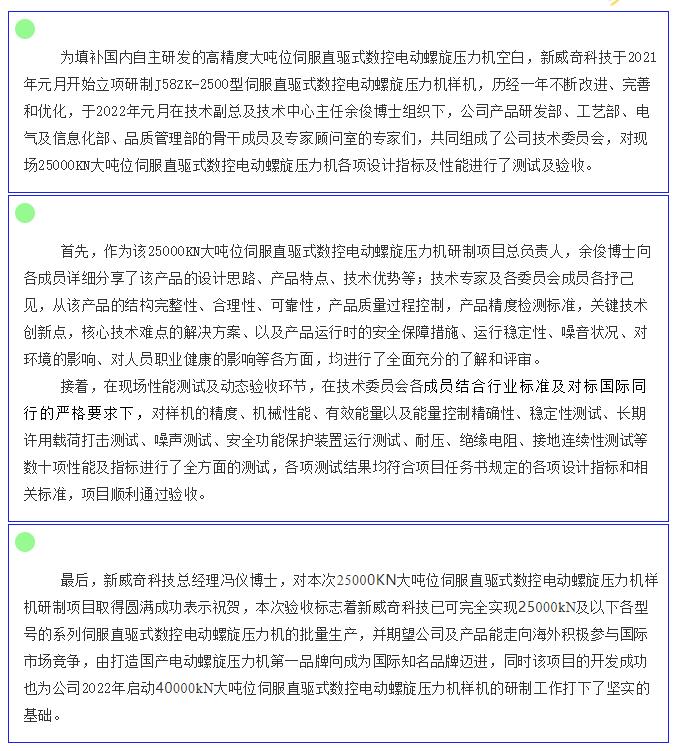 为填补国内自主研发的高精度大吨位伺服直驱式数控电动螺旋压力机空白，新威奇科技于2021年元月开始立项研制J58ZK-2500型伺服直驱式数控电动螺旋压力机样机，历经一年不断改进、完善和优化，于2022年元月在技术副总及技术中心主任余俊博士组织下，公司产品研发部、工艺部、电气及信息化部、品质管理部的骨干成员及专家顾问室的专家们，共同组成了公司技术委员会，对现场25000KN大吨位伺服直驱式数控电动螺旋压力机各项设计指标及性能进行了测试及验收。

首先，作为该25000KN大吨位伺服直驱式数控电动螺旋压力机研制项目总负责人，余俊博士向各成员详细分享了该产品的设计思路、产品特点、技术优势等；技术专家及各委员会成员各抒己见，从该产品的结构完整性、合理性、可靠性，产品质量过程控制，产品精度检测标准，关键技术创新点，核心技术难点的解决方案、以及产品运行时的安全保障措施、运行稳定性、噪音状况、对环境的影响、对人员职业健康的影响等各方面，均进行了全面充分的了解和评审。

接着，在现场性能测试及动态验收环节，在技术委员会各成员结合行业标准及对标国际同行的严格要求下，对样机的精度、机械性能、有效能量以及能量控制精确性、稳定性测试、长期许用载荷打击测试、噪声测试、安全功能保护装置运行测试、耐压、绝缘电阻、接地连续性测试等数十项性能及指标进行了全方面的测试，各项测试结果均符合项目任务书规定的各项设计指标和相关标准，项目顺利通过验收。

最后，新威奇科技总经理冯仪博士，对本次25000KN大吨位伺服直驱式数控电动螺旋压力机样机研制项目取得圆满成功表示祝贺，本次验收标志着新威奇科技已可完全实现25000kN及以下各型号的系列伺服直驱式数控电动螺旋压力机的批量生产，并期望公司及产品能走向海外积极参与国际市场竞争，由打造国产电动螺旋压力机第一品牌向成为国际知名品牌迈进，同时该项目的开发成功也为公司2022年启动40000kN大吨位伺服直驱式数控电动螺旋压力机样机的研制工作打下了坚实的基础。